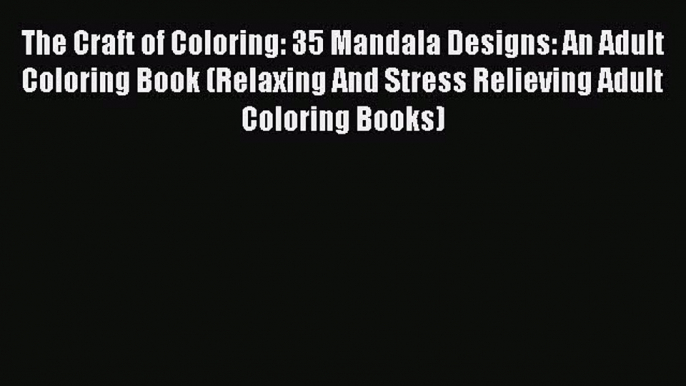 The Craft of Coloring: 35 Mandala Designs: An Adult Coloring Book (Relaxing And Stress Relieving Adult Coloring Books)